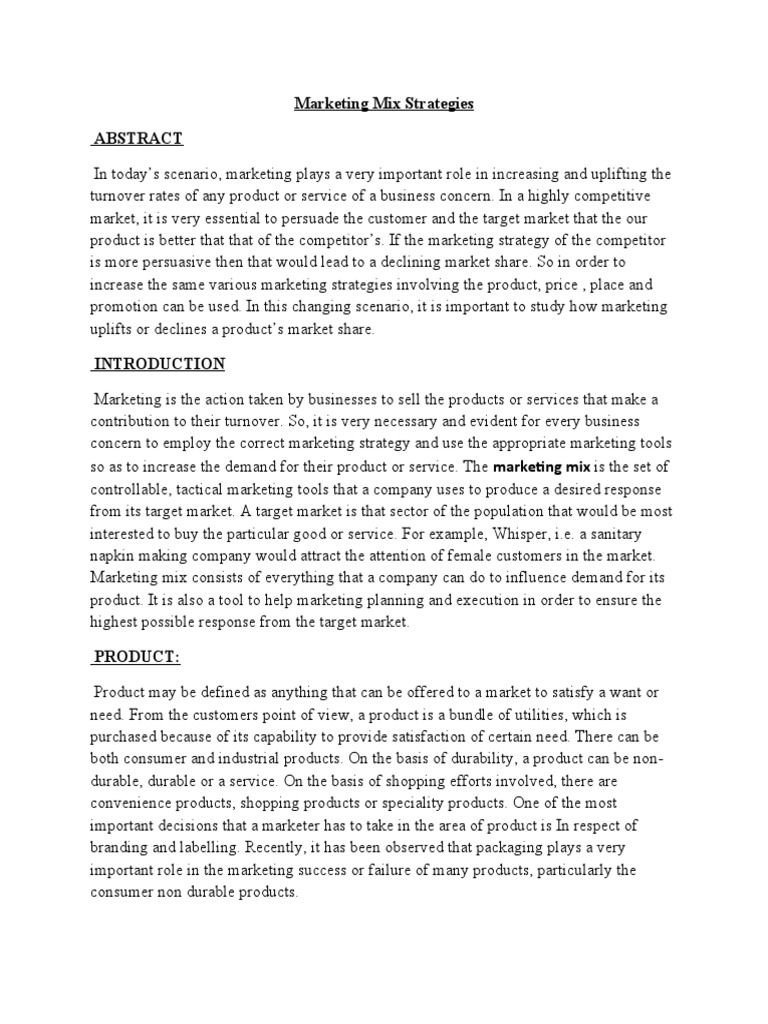 Marketing Mix Strategies

ABSTRACT

In today's scenario, marketing plays a very important role in increasing and uplifting the turnover rates of any product or service of a business concern. In a highly competitive market, it is very essential to persuade the customer and the target market that the our product is better that that of the competitor's. If the marketing strategy of the competitor is more persuasive then that would lead to a declining market share. So in order to increase the same various marketing strategies involving the product, price , place and promotion can be used. In this changing scenario, it is important to study how marketing uplifts or declines a product's market share.

INTRODUCTION

Marketing is the action taken by businesses to sell the products or services that make a contribution to their turnover. So, it is very necessary and evident for every business concern to employ the correct marketing strategy and use the appropriate marketing tools so as to increase the demand for their product or service. The marketing mix is the set of controllable, tactical marketing tools that a company uses to produce a desired response from its target market. A target market is that sector of the population that would be most interested to buy the particular good or service. For example, Whisper, i.e. a sanitary napkin making company would attract the attention of female customers in the market. Marketing mix consists of everything that a company can do to influence demand for its product. It is also a tool to help marketing planning and execution in order to ensure the highest possible response from the target market.

PRODUCT:

Product may be defined as anything that can be offered to a market to satisfy a want or need. From the customers point of view, a product is a bundle of utilities, which is purchased because of its capability to provide satisfaction of certain need. There can be both consumer and industrial products. On the basis of durability, a product can be non-durable, durable or a service. On the basis of shopping efforts involved, there are convenience products, shopping products or speciality products. One of the most important decisions that a marketer has to take in the area of product is In respect of branding and labelling. Recently, it has been observed that packaging plays a very important role in the marketing success or failure of many products, particularly the consumer non durable products.